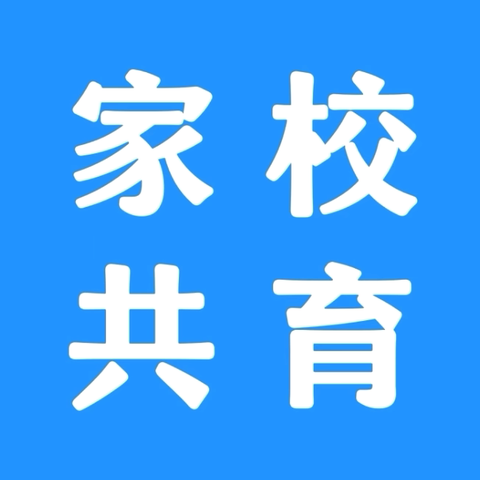 家校
共育